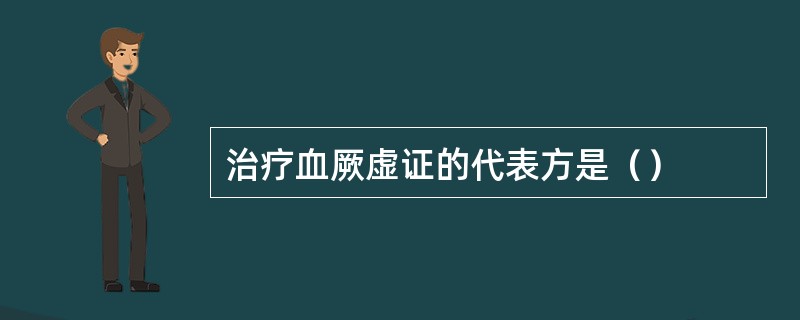 治疗血厥虚证的代表方是（）